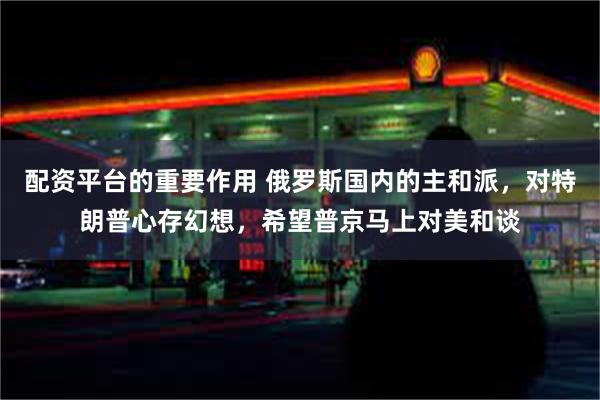 配资平台的重要作用 俄罗斯国内的主和派，对特朗普心存幻想，希望普京马上对美和谈